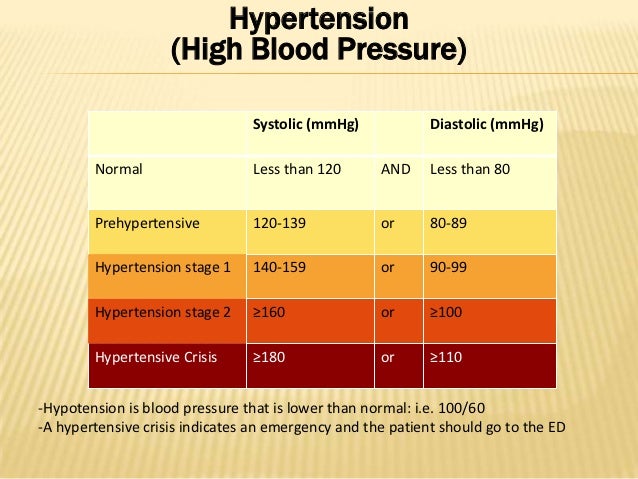 Hypertension
(High Blood Pressure)

| | Systolic (mmHg) | | Diastolic (mmHg) |
|---|---|---|---|
| Normal | Less than 120 | AND | Less than 80 |
| Prehypertensive | 120-139 | or | 80-89 |
| Hypertension stage 1 | 140-159 | or | 90-99 |
| Hypertension stage 2 | ≥160 | or | ≥100 |
| Hypertensive Crisis | ≥180 | or | ≥110 |

-Hypotension is blood pressure that is lower than normal: i.e. 100/60
-A hypertensive crisis indicates an emergency and the patient should go to the ED